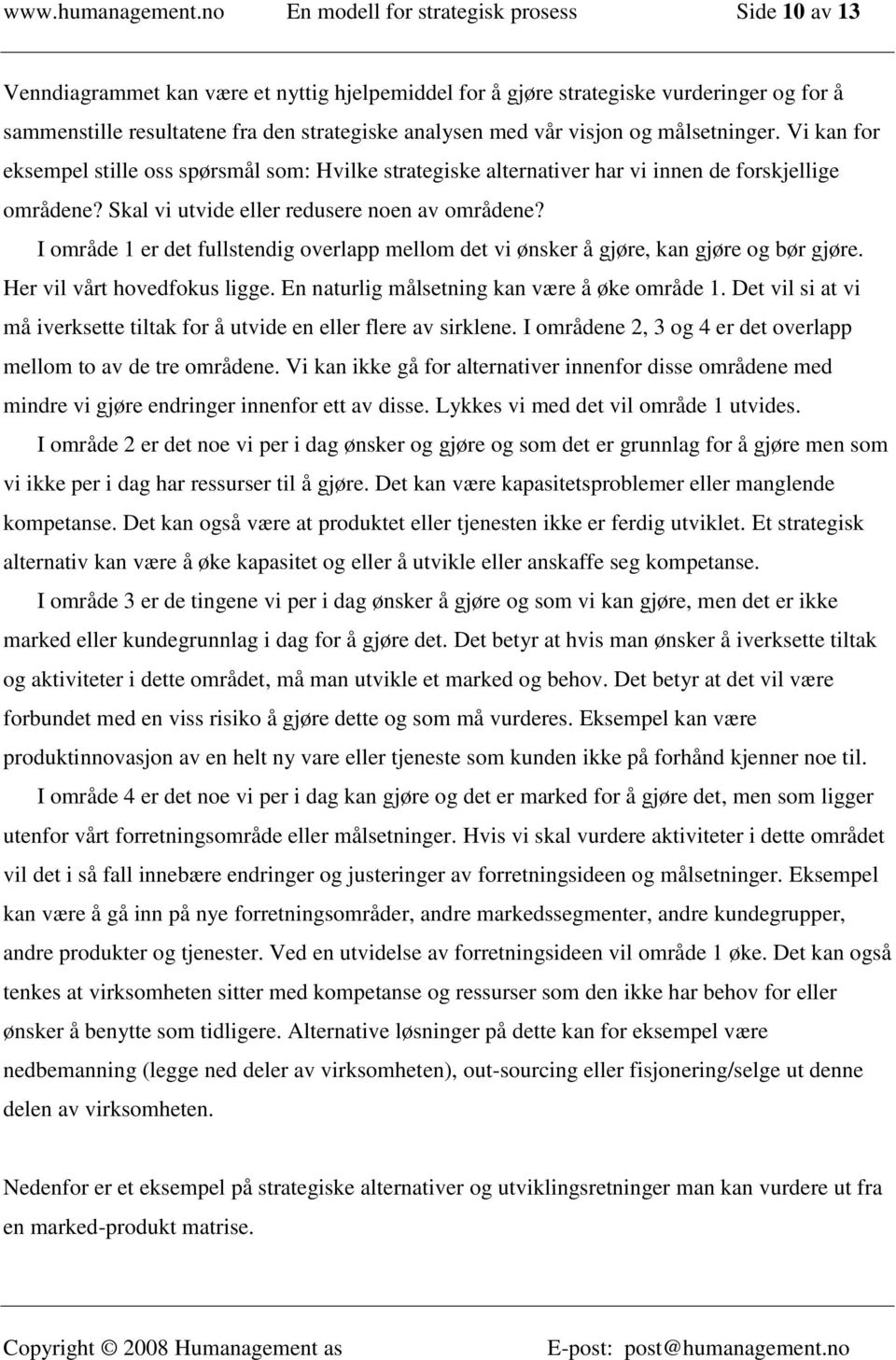 www.humanagement.no En modell for strategisk prosess Side 10 av 13

Venndiagrammet kan være et nyttig hjelpemiddel for å gjøre strategiske vurderinger og for å sammenstille resultatene fra den strategiske analysen med vår visjon og målsetninger. Vi kan for eksempel stille oss spørsmål som: Hvilke strategiske alternativer har vi innen de forskjellige områdene? Skal vi utvide eller redusere noen av områdene?

I område 1 er det fullstendig overlapp mellom det vi ønsker å gjøre, kan gjøre og bør gjøre. Her vil vårt hovedfokus ligge. En naturlig målsetning kan være å øke område 1. Det vil si at vi må iverksette tiltak for å utvide en eller flere av sirklene. I områdene 2, 3 og 4 er det overlapp mellom to av de tre områdene. Vi kan ikke gå for alternativer innenfor disse områdene med mindre vi gjøre endringer innenfor ett av disse. Lykkes vi med det vil område 1 utvides.

I område 2 er det noe vi per i dag ønsker og gjøre og som det er grunnlag for å gjøre men som vi ikke per i dag har ressurser til å gjøre. Det kan være kapasitetsproblemer eller manglende kompetanse. Det kan også være at produktet eller tjenesten ikke er ferdig utviklet. Et strategisk alternativ kan være å øke kapasitet og eller å utvikle eller anskaffe seg kompetanse.

I område 3 er de tingene vi per i dag ønsker å gjøre og som vi kan gjøre, men det er ikke marked eller kundegrunnlag i dag for å gjøre det. Det betyr at hvis man ønsker å iverksette tiltak og aktiviteter i dette området, må man utvikle et marked og behov. Det betyr at det vil være forbundet med en viss risiko å gjøre dette og som må vurderes. Eksempel kan være produktinnovasjon av en helt ny vare eller tjeneste som kunden ikke på forhånd kjenner noe til.

I område 4 er det noe vi per i dag kan gjøre og det er marked for å gjøre det, men som ligger utenfor vårt forretningsområde eller målsetninger. Hvis vi skal vurdere aktiviteter i dette området vil det i så fall innebære endringer og justeringer av forretningsideen og målsetninger. Eksempel kan være å gå inn på nye forretningsområder, andre markedssegmenter, andre kundegrupper, andre produkter og tjenester. Ved en utvidelse av forretningsideen vil område 1 øke. Det kan også tenkes at virksomheten sitter med kompetanse og ressurser som den ikke har behov for eller ønsker å benytte som tidligere. Alternative løsninger på dette kan for eksempel være nedbemanning (legge ned deler av virksomheten), out-sourcing eller fisjonering/selge ut denne delen av virksomheten.

Nedenfor er et eksempel på strategiske alternativer og utviklingsretninger man kan vurdere ut fra en marked-produkt matrise.

Copyright © 2008 Humanagement as E-post: post@humanagement.no